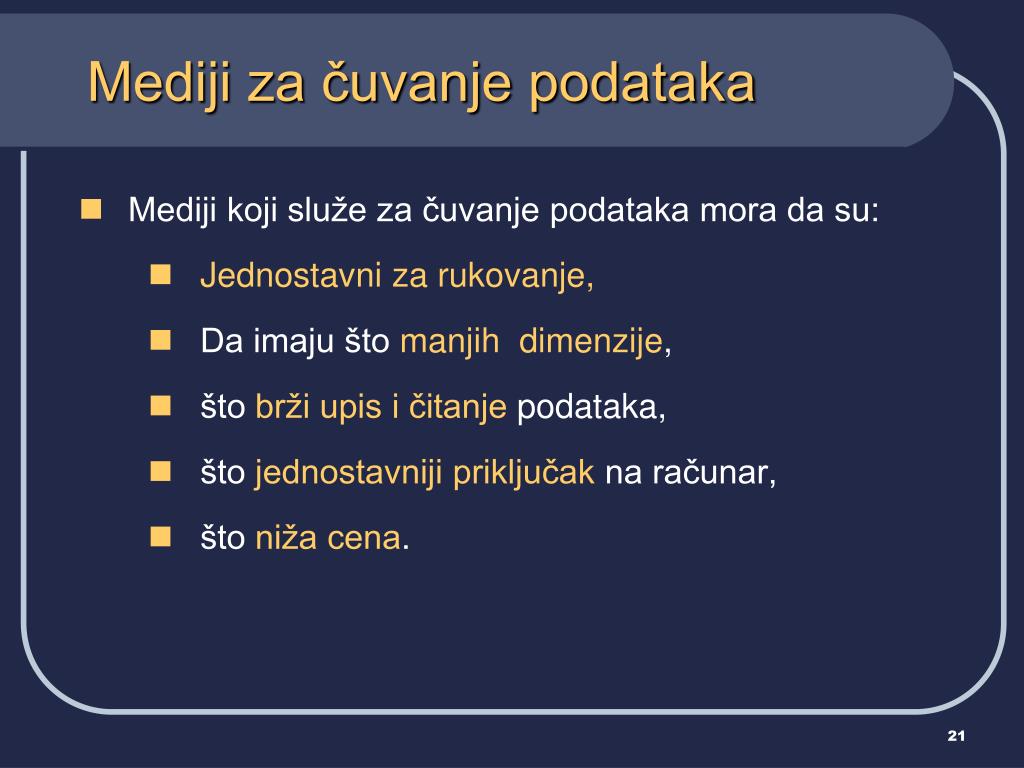 Mediji za čuvanje podataka

Mediji koji služe za čuvanje podataka mora da su:

Jednostavni za rukovanje,

Da imaju što manjih dimenzije,

što brži upis i čitanje podataka,

što jednostavniji priključak na računar,

što niža cena.

21